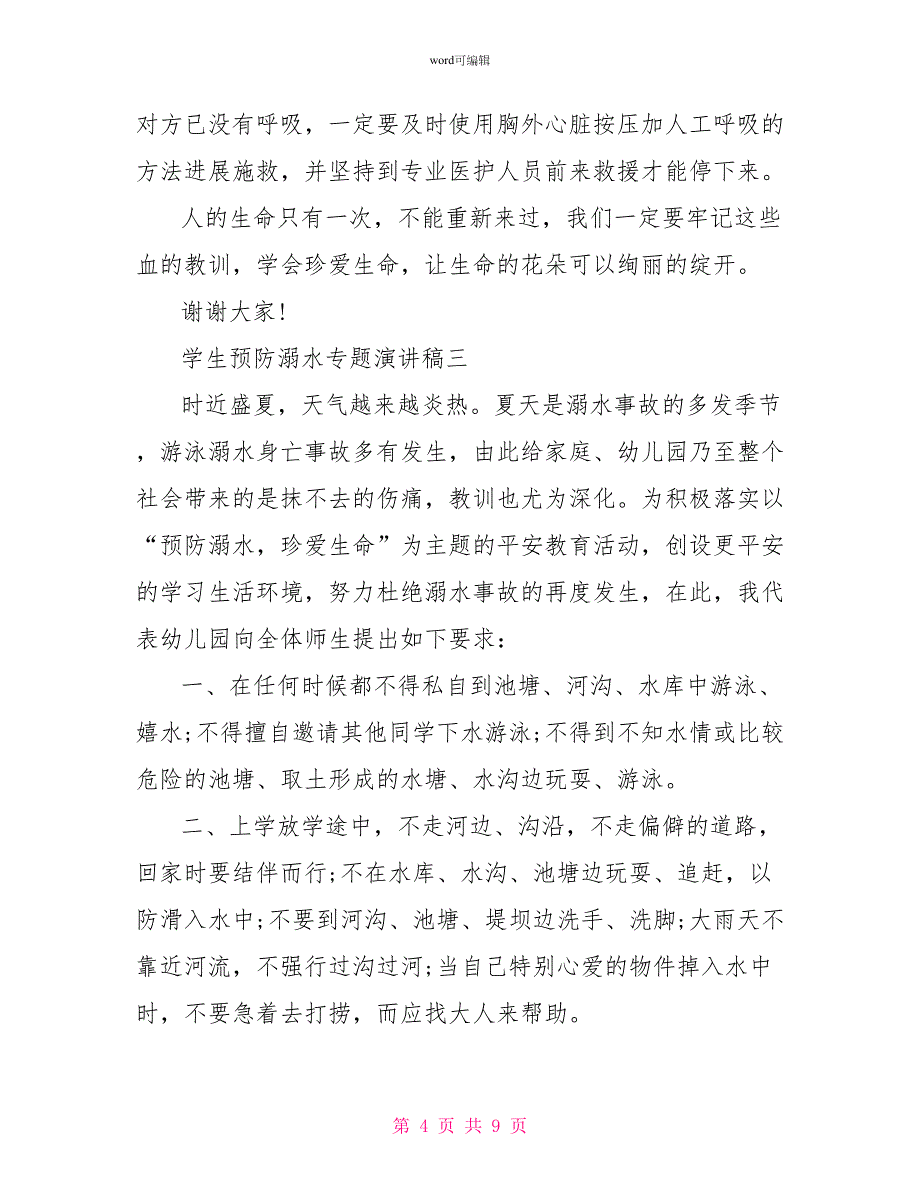 word可编辑

对方已没有呼吸，一定要及时使用胸外心脏按压加人工呼吸的方法进展施救，并坚持到专业医护人员前来救援才能停下来。

人的生命只有一次，不能重新来过，我们一定要牢记这些血的教训，学会珍爱生命，让生命的花朵可以绚丽的绽开。

谢谢大家!

学生预防溺水专题演讲稿三

时近盛夏，天气越来越炎热。夏天是溺水事故的多发季节，游泳溺水身亡事故多有发生，由此给家庭、幼儿园乃至整个社会带来的是抹不去的伤痛，教训也尤为深化。为积极落实以“预防溺水，珍爱生命”为主题的平安教育活动，创设更平安的学习生活环境，努力杜绝溺水事故的再度发生，在此，我代表幼儿园向全体师生提出如下要求：

一、在任何时候都不得私自到池塘、河沟、水库中游泳、嬉水;不得擅自邀请其他同学下水游泳;不得到不知水情或比较危险的池塘、取土形成的水塘、水沟边玩耍、游泳。

二、上学放学途中，不走河边、沟沿，不走偏僻的道路，回家时要结伴而行;不在水库、水沟、池塘边玩耍、追赶，以防滑入水中;不要到河沟、池塘、堤坝边洗手、洗脚;大雨天不靠近河流，不强行过沟过河;当自己特别心爱的物件掉入水中时，不要急着去打捞，而应找大人来帮助。

第 4 页 共 9 页